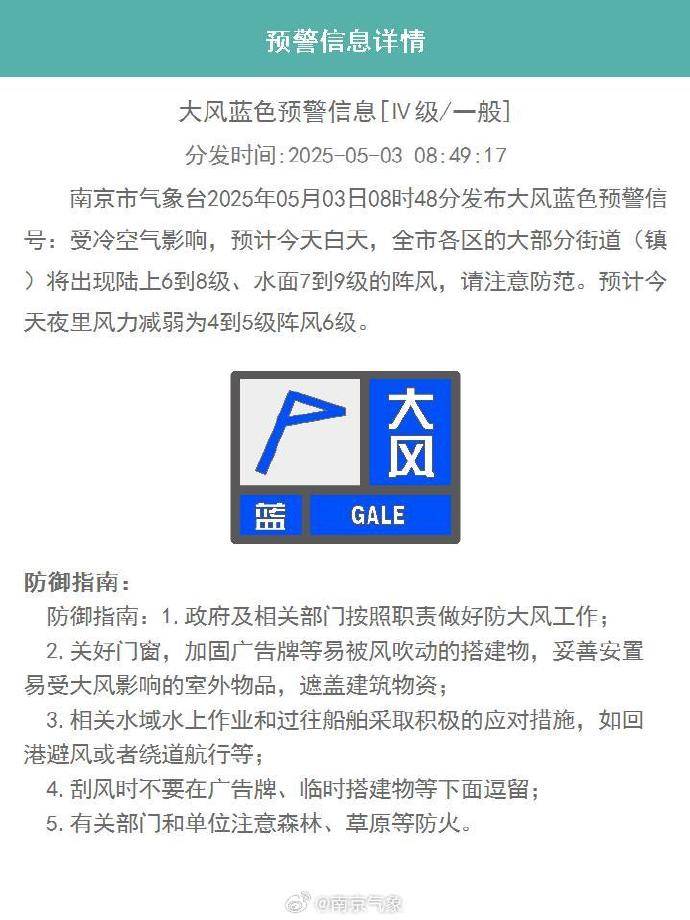 预警信息详情

大风蓝色预警信息[IV级/一般]

分发时间:2025-05-03 08:49:17

南京市气象台2025年05月03日08时48分发布大风蓝色预警信号：受冷空气影响，预计今天白天，全市各区的大部分街道（镇）将出现陆上6到8级、水面7到9级的阵风，请注意防范。预计今天夜里风力减弱为4到5级阵风6级。

大风
蓝
GALE

防御指南：

防御指南：1. 政府及相关部门按照职责做好防大风工作；

2. 关好门窗，加固广告牌等易被风吹动的搭建物，妥善安置易受大风影响的室外物品，遮盖建筑物资；

3. 相关水域水上作业和过往船舶采取积极的应对措施，如回港避风或者绕道航行等；

4. 刮风时不要在广告牌、临时搭建物等下面逗留；

5. 有关部门和单位注意森林、草原等防火。

@南京气象